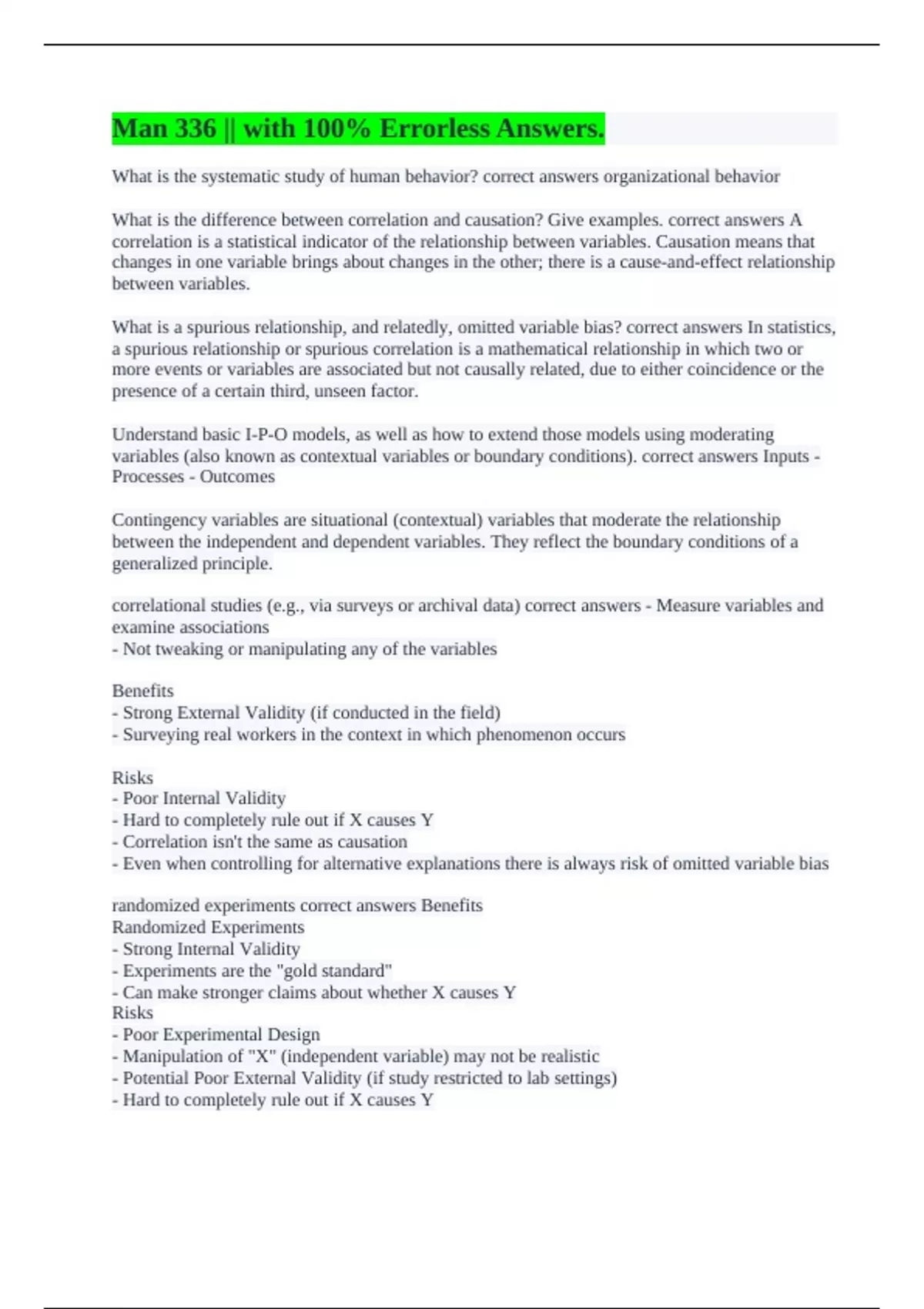 Man 336 || with 100% Errorless Answers.

What is the systematic study of human behavior? correct answers organizational behavior

What is the difference between correlation and causation? Give examples. correct answers A correlation is a statistical indicator of the relationship between variables. Causation means that changes in one variable brings about changes in the other; there is a cause-and-effect relationship between variables.

What is a spurious relationship, and relatedly, omitted variable bias? correct answers In statistics, a spurious relationship or spurious correlation is a mathematical relationship in which two or more events or variables are associated but not causally related, due to either coincidence or the presence of a certain third, unseen factor.

Understand basic I-P-O models, as well as how to extend those models using moderating variables (also known as contextual variables or boundary conditions). correct answers Inputs - Processes - Outcomes

Contingency variables are situational (contextual) variables that moderate the relationship between the independent and dependent variables. They reflect the boundary conditions of a generalized principle.

correlational studies (e.g., via surveys or archival data) correct answers - Measure variables and examine associations
- Not tweaking or manipulating any of the variables

Benefits
- Strong External Validity (if conducted in the field)
- Surveying real workers in the context in which phenomenon occurs

Risks
- Poor Internal Validity
- Hard to completely rule out if X causes Y
- Correlation isn't the same as causation
- Even when controlling for alternative explanations there is always risk of omitted variable bias

randomized experiments correct answers Benefits
Randomized Experiments
- Strong Internal Validity
- Experiments are the "gold standard"
- Can make stronger claims about whether X causes Y
Risks
- Poor Experimental Design
- Manipulation of "X" (independent variable) may not be realistic
- Potential Poor External Validity (if study restricted to lab settings)
- Hard to completely rule out if X causes Y